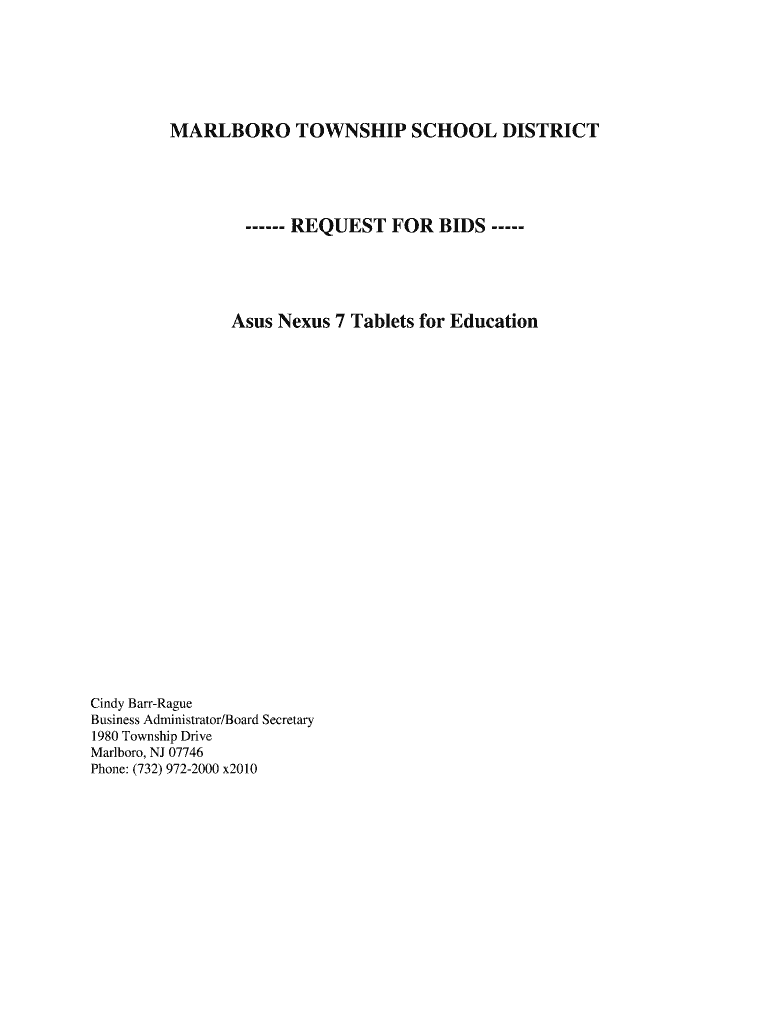 MARLBORO TOWNSHIP SCHOOL DISTRICT

------ REQUEST FOR BIDS -----

Asus Nexus 7 Tablets for Education

Cindy Barr-Rague
Business Administrator/Board Secretary
1980 Township Drive
Marlboro, NJ 07746
Phone: (732) 972-2000 x2010